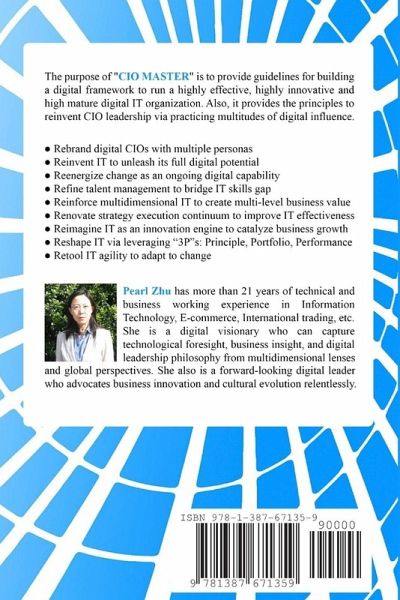 The purpose of "CIO MASTER" is to provide guidelines for building a digital framework to run a highly effective, highly innovative and high mature digital IT organization. Also, it provides the principles to reinvent CIO leadership via practicing multitudes of digital influence.

• Rebrand digital CIOs with multiple personas
• Reinvent IT to unleash its full digital potential
• Reenergize change as an ongoing digital capability
• Refine talent management to bridge IT skills gap
• Reinforce multidimensional IT to create multi-level business value
• Renovate strategy execution continuum to improve IT effectiveness
• Reimagine IT as an innovation engine to catalyze business growth
• Reshape IT via leveraging "3P"s: Principle, Portfolio, Performance
• Retool IT agility to adapt to change

Pearl Zhu has more than 21 years of technical and business working experience in Information Technology, E-commerce, International trading, etc. She is a digital visionary who can capture technological foresight, business insight, and digital leadership philosophy from multidimensional lenses and global perspectives. She also is a forward-looking digital leader who advocates business innovation and cultural evolution relentlessly.

ISBN 978-1-387-67135-9

90000

9 781387 671359